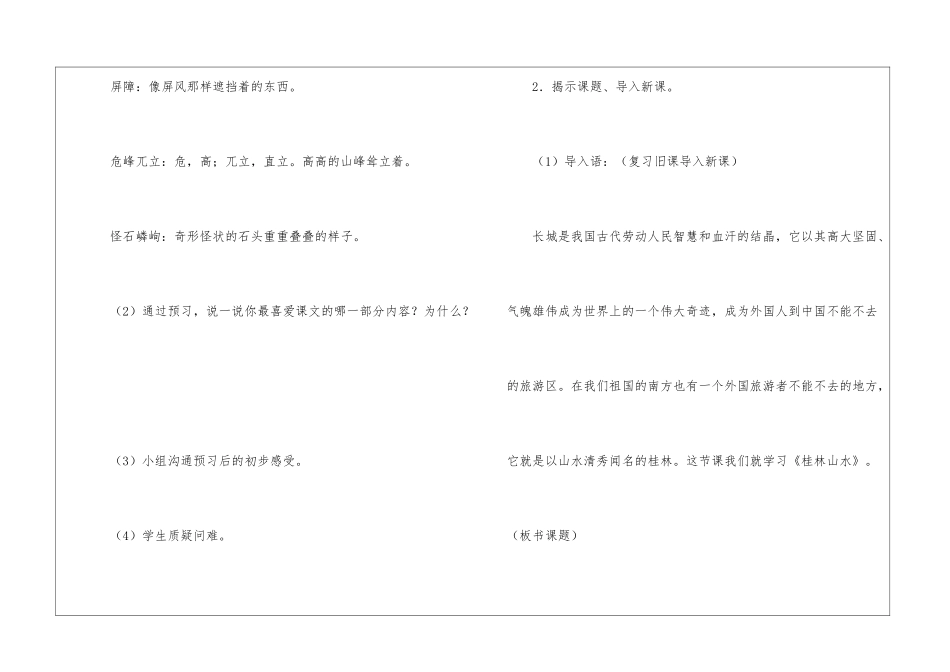 屏障：像屏风那样遮挡着的东西。

危峰兀立：危，高；兀立，直立。高高的山峰耸立着。

怪石嶙峋：奇形怪状的石头重重叠叠的样子。

（2）通过预习，说一说你最喜爱课文的哪一部分内容？为什么？

（3）小组沟通预习后的初步感受。

（4）学生质疑问难。

2．揭示课题、导入新课。

（1）导入语：（复习旧课导入新课）

长城是我国古代劳动人民智慧和血汗的结晶，它以其高大坚固、气魄雄伟成为世界上的一个伟大奇迹，成为外国人到中国不能不去的旅游区。在我们祖国的南方也有一个外国旅游者不能不去的地方，它就是以山水清秀闻名的桂林。这节课我们就学习《桂林山水》。

（板书课题）